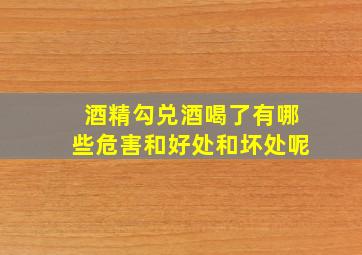 酒精勾兑酒喝了有哪些危害和好处和坏处呢